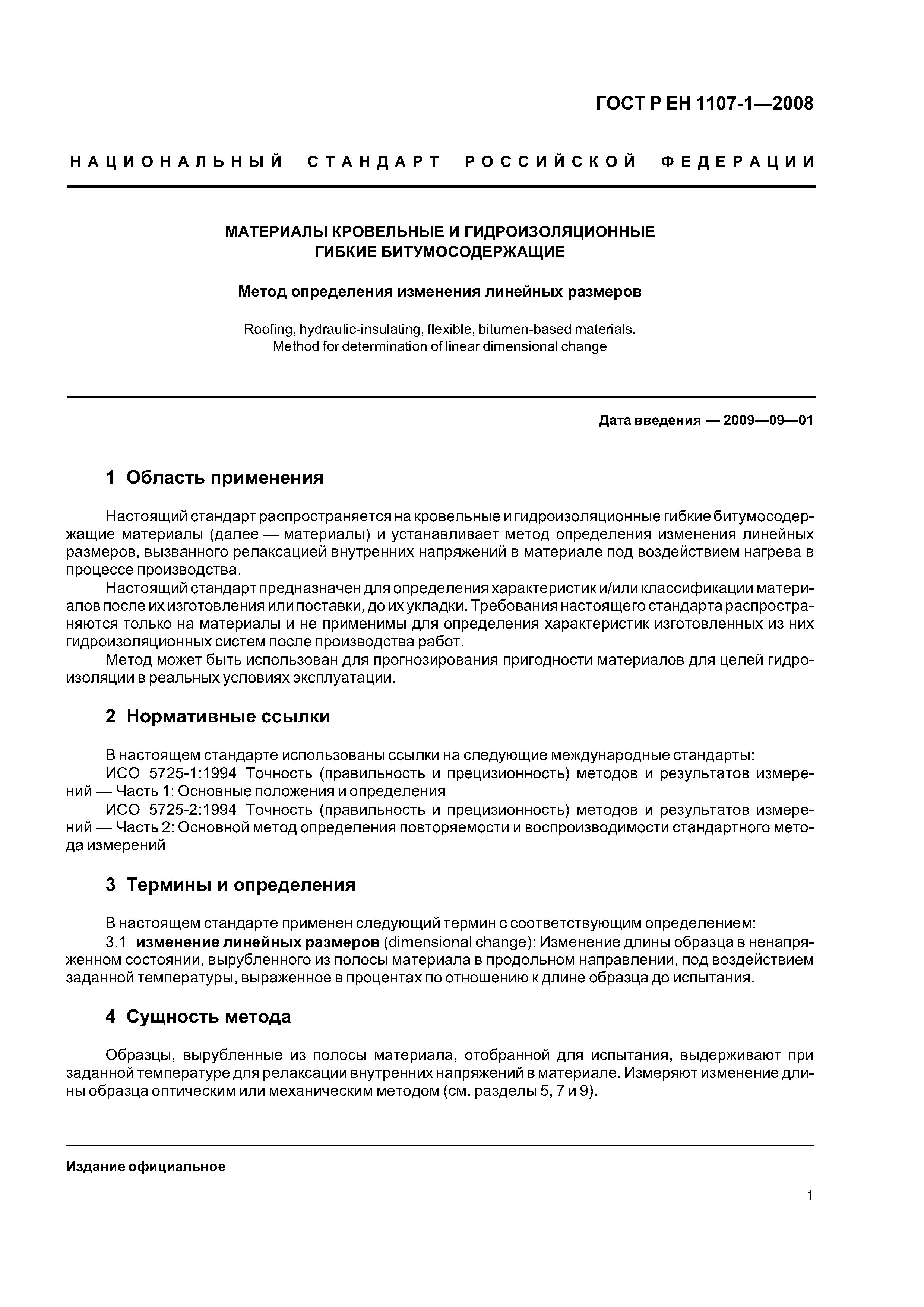 ГОСТ Р ЕН 1107-1—2008

НАЦИОНАЛЬНЫЙ СТАНДАРТ РОССИЙСКОЙ ФЕДЕРАЦИИ

МАТЕРИАЛЫ КРОВЕЛЬНЫЕ И ГИДРОИЗОЛЯЦИОННЫЕ ГИБКИЕ БИТУМОСОДЕРЖАЩИЕ

Метод определения изменения линейных размеров

Roofing, hydraulic-insulating, flexible, bitumen-based materials. Method for determination of linear dimensional change

Дата введения — 2009—09—01

1 Область применения

Настоящий стандарт распространяется на кровельные и гидроизоляционные гибкие битумосодержащие материалы (далее — материалы) и устанавливает метод определения изменения линейных размеров, вызванного релаксацией внутренних напряжений в материале под воздействием нагрева в процессе производства.

Настоящий стандарт предназначен для определения характеристик и/или классификации материалов после их изготовления или поставки, до их укладки. Требования настоящего стандарта распространяются только на материалы и не применимы для определения характеристик изготовленных из них гидроизоляционных систем после производства работ.

Метод может быть использован для прогнозирования пригодности материалов для целей гидроизоляции в реальных условиях эксплуатации.

2 Нормативные ссылки

В настоящем стандарте использованы ссылки на следующие международные стандарты:

ИСО 5725-1:1994 Точность (правильность и прецизионность) методов и результатов измерений — Часть 1: Основные положения и определения

ИСО 5725-2:1994 Точность (правильность и прецизионность) методов и результатов измерений — Часть 2: Основной метод определения повторяемости и воспроизводимости стандартного метода измерений

3 Термины и определения

В настоящем стандарте применен следующий термин с соответствующим определением:

3.1 изменение линейных размеров (dimensional change): Изменение длины образца в ненапряженном состоянии, вырубленного из полосы материала в продольном направлении, под воздействием заданной температуры, выраженное в процентах по отношению к длине образца до испытания.

4 Сущность метода

Образцы, вырубленные из полосы материала, отобранной для испытания, выдерживают при заданной температуре для релаксации внутренних напряжений в материале. Измеряют изменение длины образца оптическим или механическим методом (см. разделы 5, 7 и 9).

Издание официальное

1